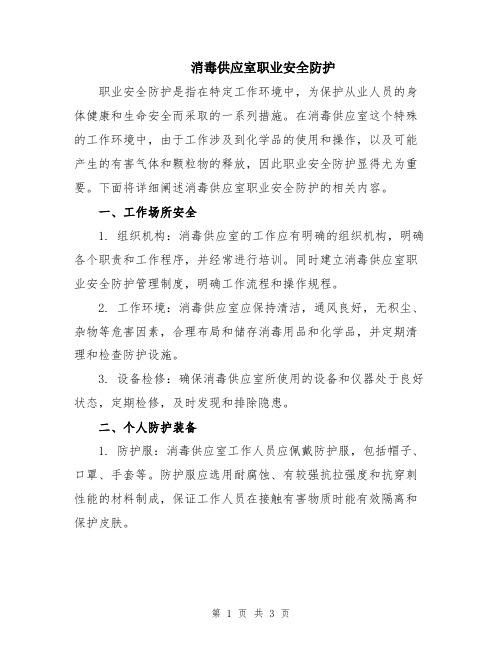 消毒供应室职业安全防护

职业安全防护是指在特定工作环境中，为保护从业人员的身体健康和生命安全而采取的一系列措施。在消毒供应室这个特殊的工作环境中，由于工作涉及到化学品的使用和操作，以及可能产生的有害气体和颗粒物的释放，因此职业安全防护显得尤为重要。下面将详细阐述消毒供应室职业安全防护的相关内容。

一、工作场所安全

1. 组织机构：消毒供应室的工作应有明确的组织机构，明确各个职责和工作程序，并经常进行培训。同时建立消毒供应室职业安全防护管理制度，明确工作流程和操作规程。

2. 工作环境：消毒供应室应保持清洁，通风良好，无积尘、杂物等危害因素，合理布局和储存消毒用品和化学品，并定期清理和检查防护设施。

3. 设备检修：确保消毒供应室所使用的设备和仪器处于良好状态，定期检修，及时发现和排除隐患。

二、个人防护装备

1. 防护服：消毒供应室工作人员应佩戴防护服，包括帽子、口罩、手套等。防护服应选用耐腐蚀、有较强抗拉强度和抗穿刺性能的材料制成，保证工作人员在接触有害物质时能有效隔离和保护皮肤。

第 1 页 共 3 页